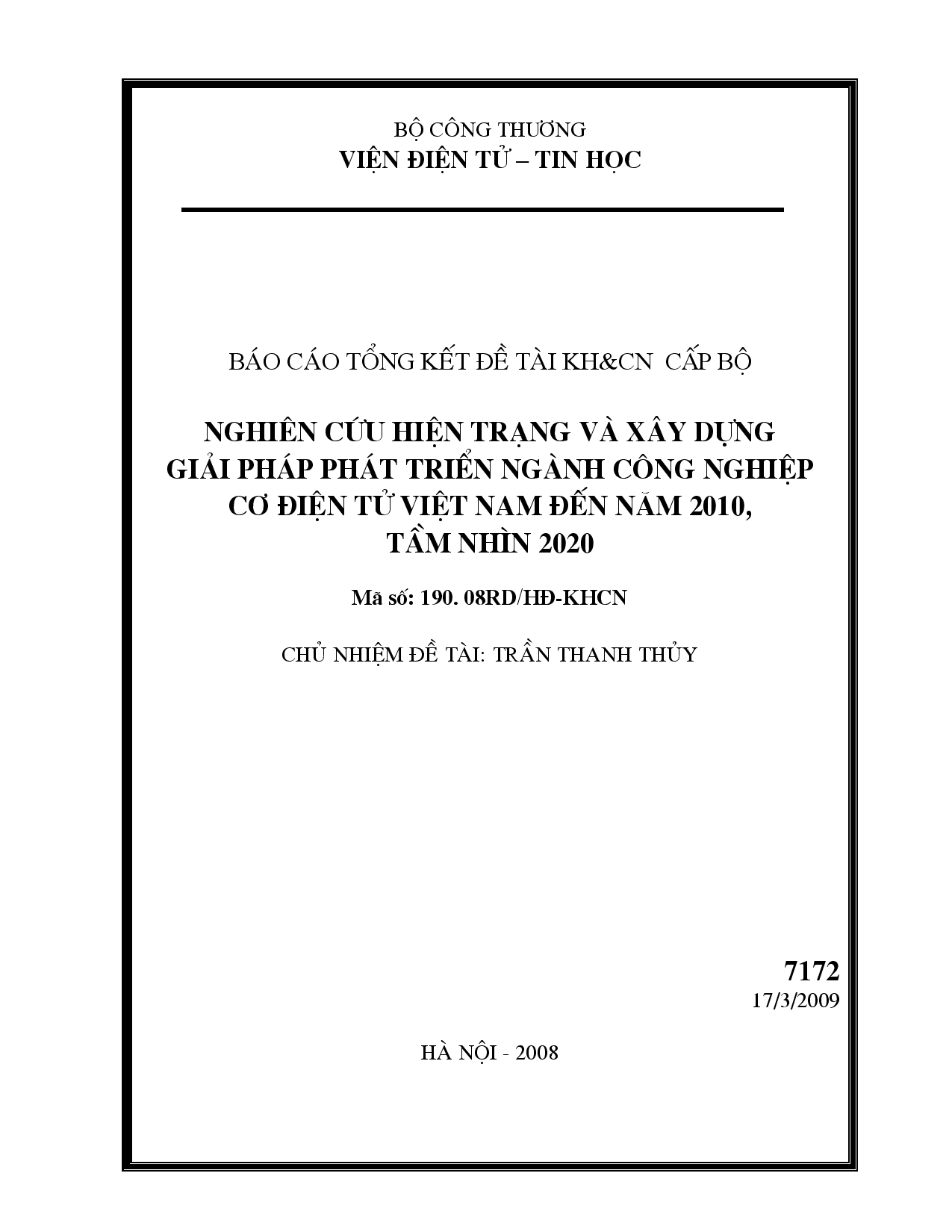 BỘ CÔNG THƯƠNG
VIỆN ĐIỆN TỬ – TIN HỌC

BÁO CÁO TỔNG KẾT ĐỀ TÀI KH&CN CẤP BỘ

NGHIÊN CỨU HIỆN TRẠNG VÀ XÂY DỰNG GIẢI PHÁP PHÁT TRIỂN NGÀNH CÔNG NGHIỆP CƠ ĐIỆN TỬ VIỆT NAM ĐẾN NĂM 2010, TẦM NHÌN 2020

Mã số: 190. 08RD/HĐ-KHCN

CHỦ NHIỆM ĐỀ TÀI: TRẦN THANH THỦY

7172
17/3/2009

HÀ NỘI - 2008